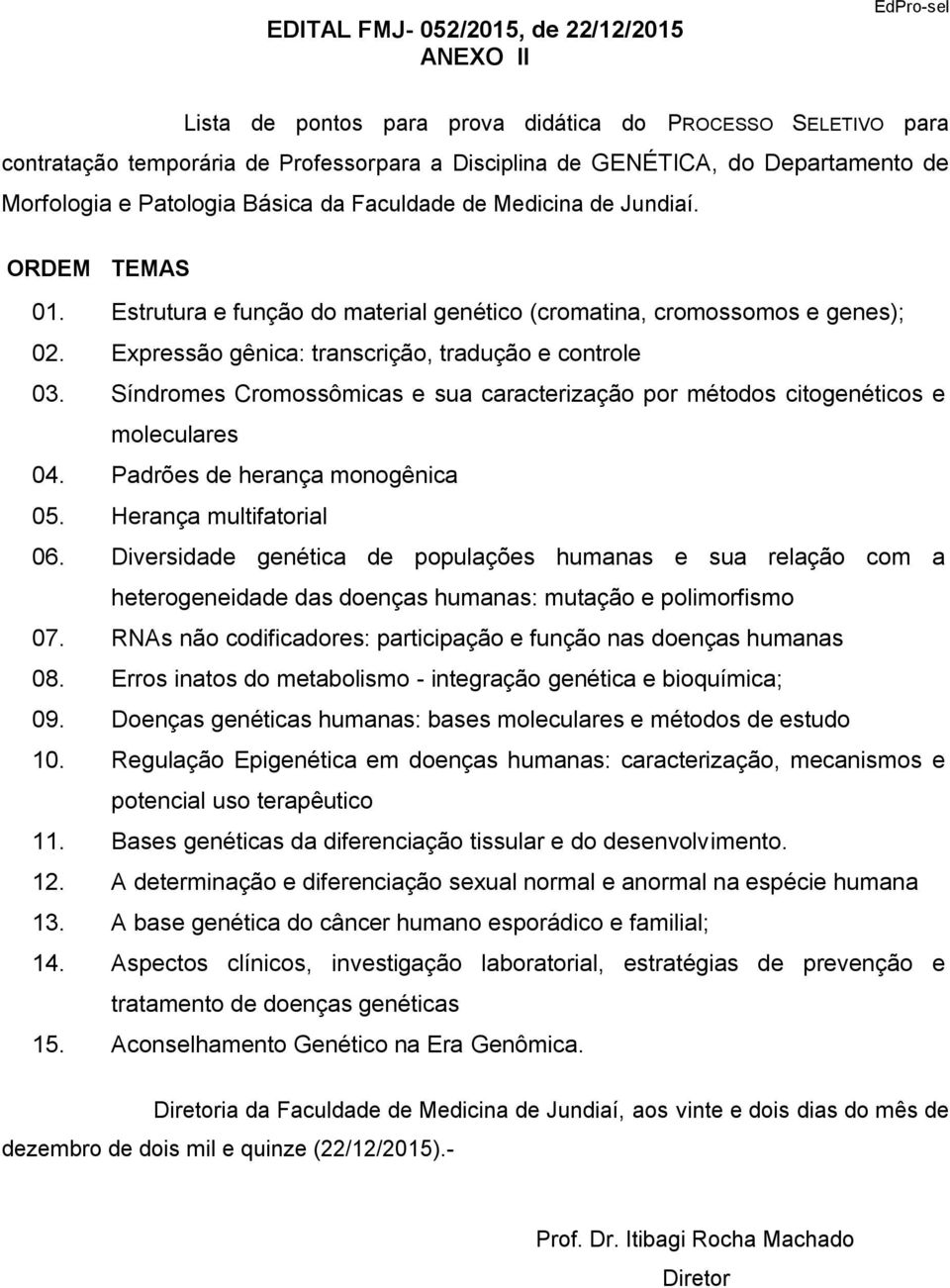 EdPro-sel

EDITAL FMJ- 052/2015, de 22/12/2015
ANEXO II

Lista de pontos para prova didática do PROCESSO SELETIVO para contratação temporária de Professorpara a Disciplina de GENÉTICA, do Departamento de Morfologia e Patologia Básica da Faculdade de Medicina de Jundiaí.

ORDEM TEMAS
01. Estrutura e função do material genético (cromatina, cromossomos e genes);
02. Expressão gênica: transcrição, tradução e controle
03. Síndromes Cromossômicas e sua caracterização por métodos citogenéticos e moleculares
04. Padrões de herança monogênica
05. Herança multifatorial
06. Diversidade genética de populações humanas e sua relação com a heterogeneidade das doenças humanas: mutação e polimorfismo
07. RNAs não codificadores: participação e função nas doenças humanas
08. Erros inatos do metabolismo - integração genética e bioquímica;
09. Doenças genéticas humanas: bases moleculares e métodos de estudo
10. Regulação Epigenética em doenças humanas: caracterização, mecanismos e potencial uso terapêutico
11. Bases genéticas da diferenciação tissular e do desenvolvimento.
12. A determinação e diferenciação sexual normal e anormal na espécie humana
13. A base genética do câncer humano esporádico e familial;
14. Aspectos clínicos, investigação laboratorial, estratégias de prevenção e tratamento de doenças genéticas
15. Aconselhamento Genético na Era Genômica.

Diretoria da Faculdade de Medicina de Jundiaí, aos vinte e dois dias do mês de dezembro de dois mil e quinze (22/12/2015).-

Prof. Dr. Itibagi Rocha Machado
Diretor